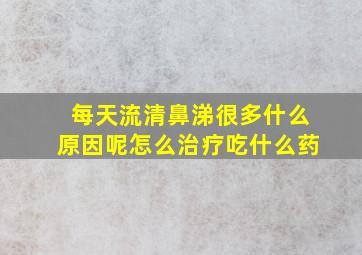 每天流清鼻涕很多什么原因呢怎么治疗吃什么药